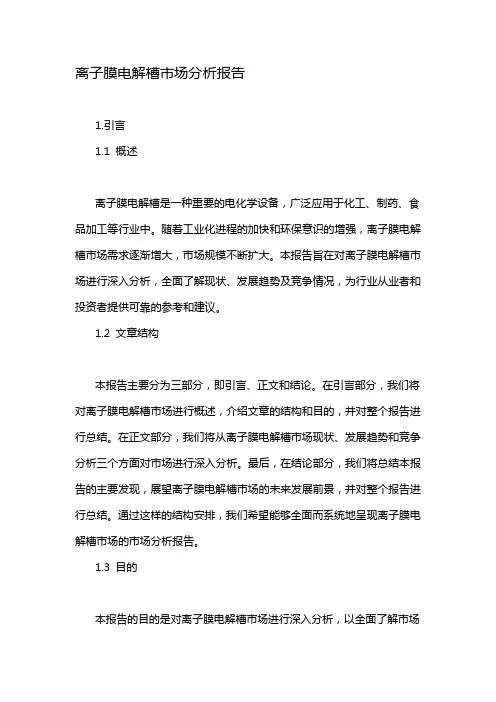 离子膜电解槽市场分析报告

1.引言

1.1 概述

离子膜电解槽是一种重要的电化学设备，广泛应用于化工、制药、食品加工等行业中。随着工业化进程的加快和环保意识的增强，离子膜电解槽市场需求逐渐增大，市场规模不断扩大。本报告旨在对离子膜电解槽市场进行深入分析，全面了解现状、发展趋势及竞争情况，为行业从业者和投资者提供可靠的参考和建议。

1.2 文章结构

本报告主要分为三部分，即引言、正文和结论。在引言部分，我们将对离子膜电解槽市场进行概述，介绍文章的结构和目的，并对整个报告进行总结。在正文部分，我们将从离子膜电解槽市场现状、发展趋势和竞争分析三个方面对市场进行深入分析。最后，在结论部分，我们将总结本报告的主要发现，展望离子膜电解槽市场的未来发展前景，并对整个报告进行总结。通过这样的结构安排，我们希望能够全面而系统地呈现离子膜电解槽市场的市场分析报告。

1.3 目的

本报告的目的是对离子膜电解槽市场进行深入分析，以全面了解市场